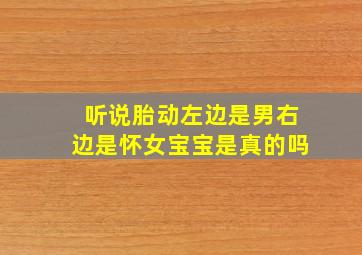 听说胎动左边是男右边是怀女宝宝是真的吗